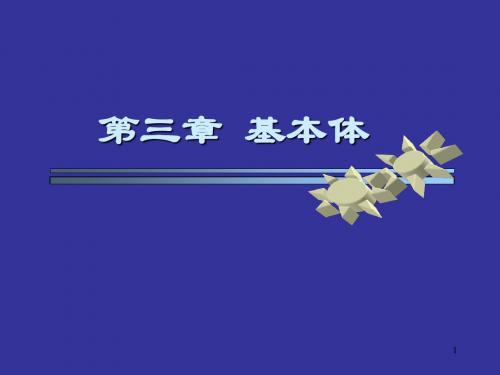 第三章 基本体

1